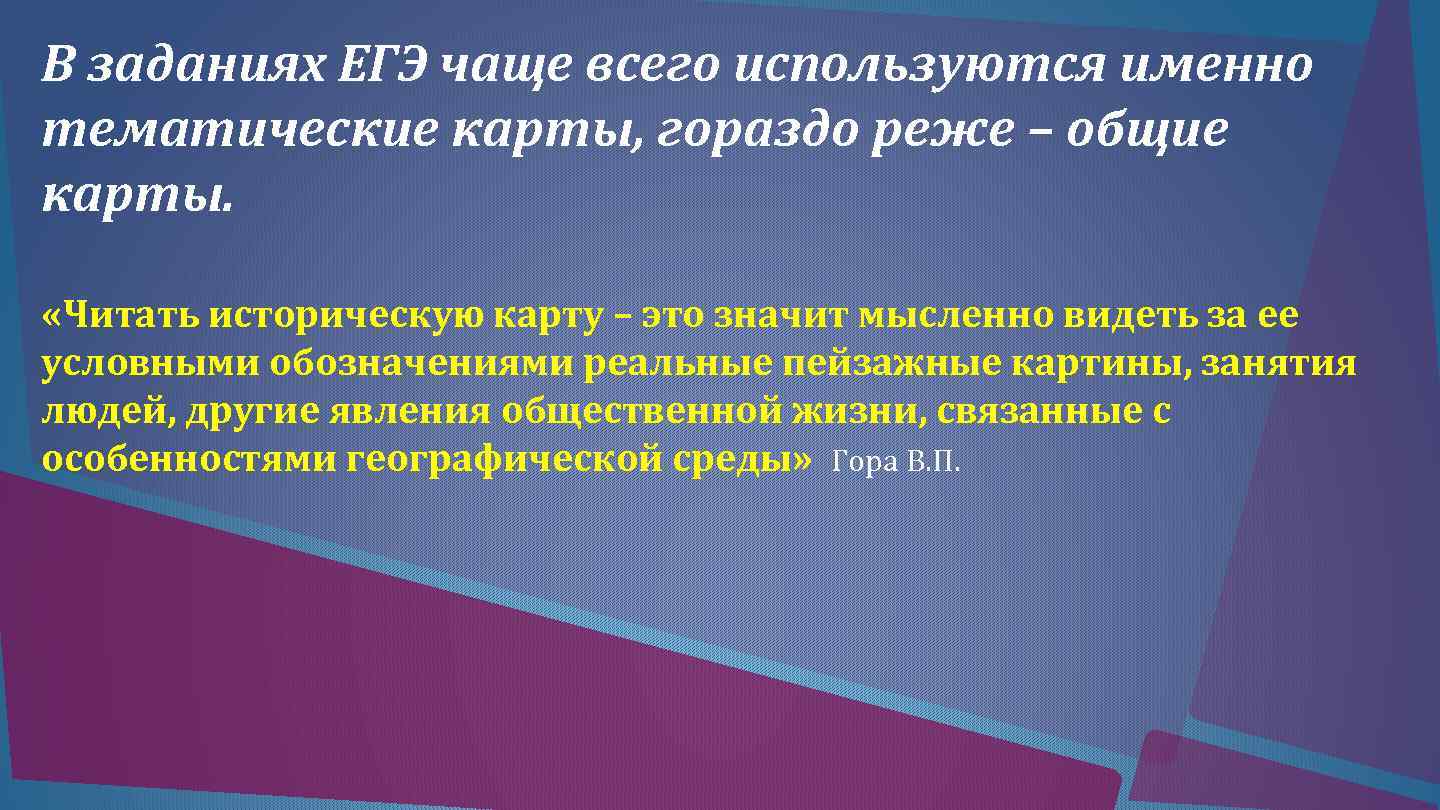 В заданиях ЕГЭ чаще всего используются именно тематические карты, гораздо реже – общие карты.

«Читать историческую карту – это значит мысленно видеть за ее условными обозначениями реальные пейзажные картины, занятия людей, другие явления общественной жизни, связанные с особенностями географической среды» Гора В.П.